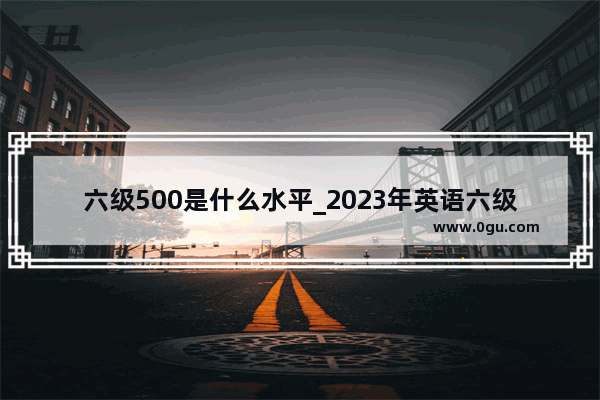 六级500是什么水平_2023年英语六级

www.0gu.com